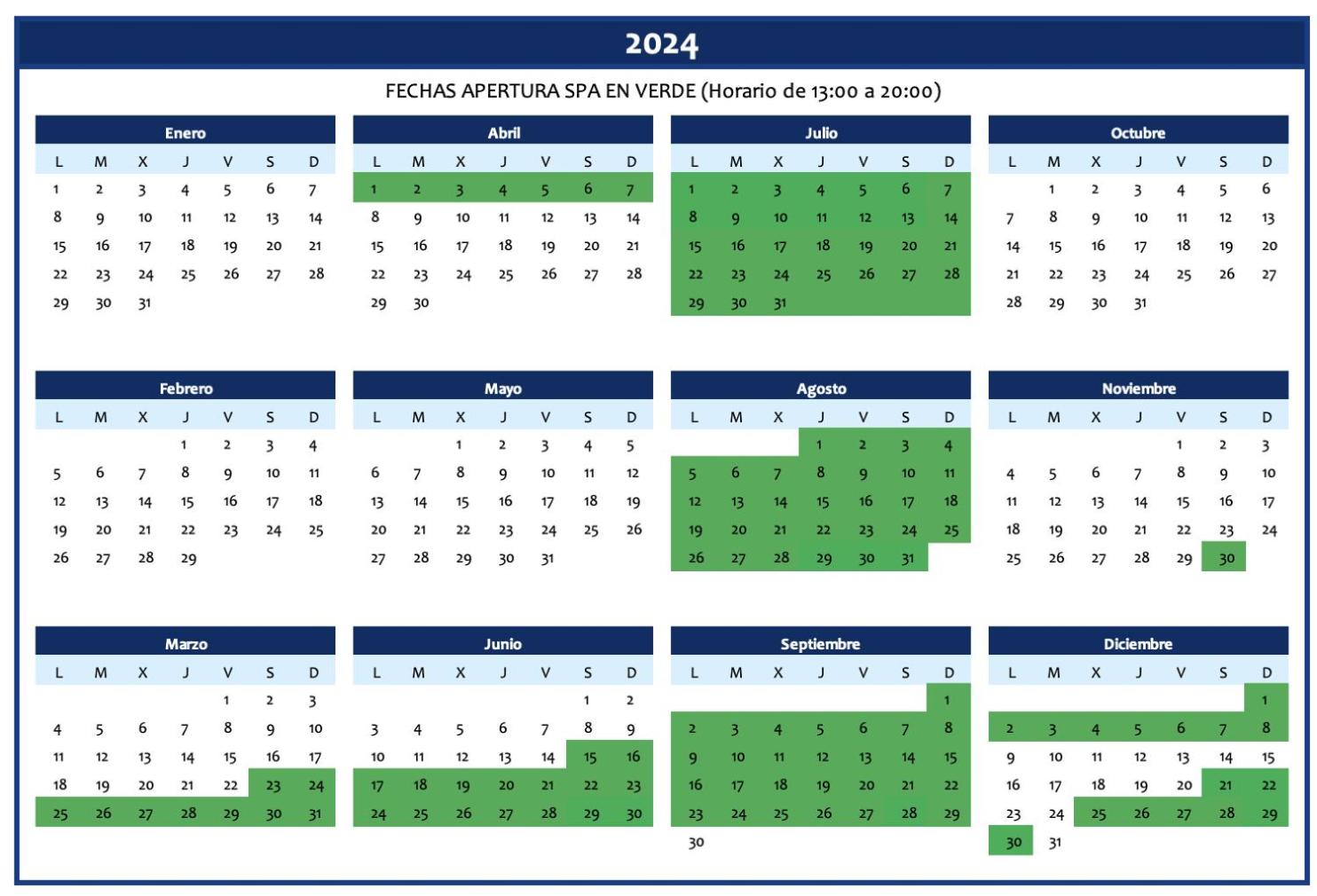 2024

FECHAS APERTURA SPA EN VERDE (Horario de 13:00 a 20:00)

Enero

| L | M | X | J | V | S | D |
|---|---|---|---|---|---|---|
| 1 | 2 | 3 | 4 | 5 | 6 | 7 |
| 8 | 9 | 10 | 11 | 12 | 13 | 14 |
| 15 | 16 | 17 | 18 | 19 | 20 | 21 |
| 22 | 23 | 24 | 25 | 26 | 27 | 28 |
| 29 | 30 | 31 | | | | |

Febrero

| L | M | X | J | V | S | D |
|---|---|---|---|---|---|---|
| | | | 1 | 2 | 3 | 4 |
| 5 | 6 | 7 | 8 | 9 | 10 | 11 |
| 12 | 13 | 14 | 15 | 16 | 17 | 18 |
| 19 | 20 | 21 | 22 | 23 | 24 | 25 |
| 26 | 27 | 28 | 29 | | | |

Marzo

| L | M | X | J | V | S | D |
|---|---|---|---|---|---|---|
| | | | | 1 | 2 | 3 |
| 4 | 5 | 6 | 7 | 8 | 9 | 10 |
| 11 | 12 | 13 | 14 | 15 | 16 | 17 |
| 18 | 19 | 20 | 21 | 22 | 23 | 24 |
| 25 | 26 | 27 | 28 | 29 | 30 | 31 |

Abril

| L | M | X | J | V | S | D |
|---|---|---|---|---|---|---|
| 1 | 2 | 3 | 4 | 5 | 6 | 7 |
| 8 | 9 | 10 | 11 | 12 | 13 | 14 |
| 15 | 16 | 17 | 18 | 19 | 20 | 21 |
| 22 | 23 | 24 | 25 | 26 | 27 | 28 |
| 29 | 30 | | | | | |

Mayo

| L | M | X | J | V | S | D |
|---|---|---|---|---|---|---|
| | | 1 | 2 | 3 | 4 | 5 |
| 6 | 7 | 8 | 9 | 10 | 11 | 12 |
| 13 | 14 | 15 | 16 | 17 | 18 | 19 |
| 20 | 21 | 22 | 23 | 24 | 25 | 26 |
| 27 | 28 | 29 | 30 | 31 | | |

Junio

| L | M | X | J | V | S | D |
|---|---|---|---|---|---|---|
| | | | | | 1 | 2 |
| 3 | 4 | 5 | 6 | 7 | 8 | 9 |
| 10 | 11 | 12 | 13 | 14 | 15 | 16 |
| 17 | 18 | 19 | 20 | 21 | 22 | 23 |
| 24 | 25 | 26 | 27 | 28 | 29 | 30 |

Julio

| L | M | X | J | V | S | D |
|---|---|---|---|---|---|---|
| 1 | 2 | 3 | 4 | 5 | 6 | 7 |
| 8 | 9 | 10 | 11 | 12 | 13 | 14 |
| 15 | 16 | 17 | 18 | 19 | 20 | 21 |
| 22 | 23 | 24 | 25 | 26 | 27 | 28 |
| 29 | 30 | 31 | | | | |

Agosto

| L | M | X | J | V | S | D |
|---|---|---|---|---|---|---|
| | | | 1 | 2 | 3 | 4 |
| 5 | 6 | 7 | 8 | 9 | 10 | 11 |
| 12 | 13 | 14 | 15 | 16 | 17 | 18 |
| 19 | 20 | 21 | 22 | 23 | 24 | 25 |
| 26 | 27 | 28 | 29 | 30 | 31 | |

Septiembre

| L | M | X | J | V | S | D |
|---|---|---|---|---|---|---|
| | | | | | | 1 |
| 2 | 3 | 4 | 5 | 6 | 7 | 8 |
| 9 | 10 | 11 | 12 | 13 | 14 | 15 |
| 16 | 17 | 18 | 19 | 20 | 21 | 22 |
| 23 | 24 | 25 | 26 | 27 | 28 | 29 |
| 30 | | | | | | |

Octubre

| L | M | X | J | V | S | D |
|---|---|---|---|---|---|---|
| | 1 | 2 | 3 | 4 | 5 | 6 |
| 7 | 8 | 9 | 10 | 11 | 12 | 13 |
| 14 | 15 | 16 | 17 | 18 | 19 | 20 |
| 21 | 22 | 23 | 24 | 25 | 26 | 27 |
| 28 | 29 | 30 | 31 | | | |

Noviembre

| L | M | X | J | V | S | D |
|---|---|---|---|---|---|---|
| | | | | 1 | 2 | 3 |
| 4 | 5 | 6 | 7 | 8 | 9 | 10 |
| 11 | 12 | 13 | 14 | 15 | 16 | 17 |
| 18 | 19 | 20 | 21 | 22 | 23 | 24 |
| 25 | 26 | 27 | 28 | 29 | 30 | |

Diciembre

| L | M | X | J | V | S | D |
|---|---|---|---|---|---|---|
| | | | | | | 1 |
| 2 | 3 | 4 | 5 | 6 | 7 | 8 |
| 9 | 10 | 11 | 12 | 13 | 14 | 15 |
| 16 | 17 | 18 | 19 | 20 | 21 | 22 |
| 23 | 24 | 25 | 26 | 27 | 28 | 29 |
| 30 | 31 | | | | | |